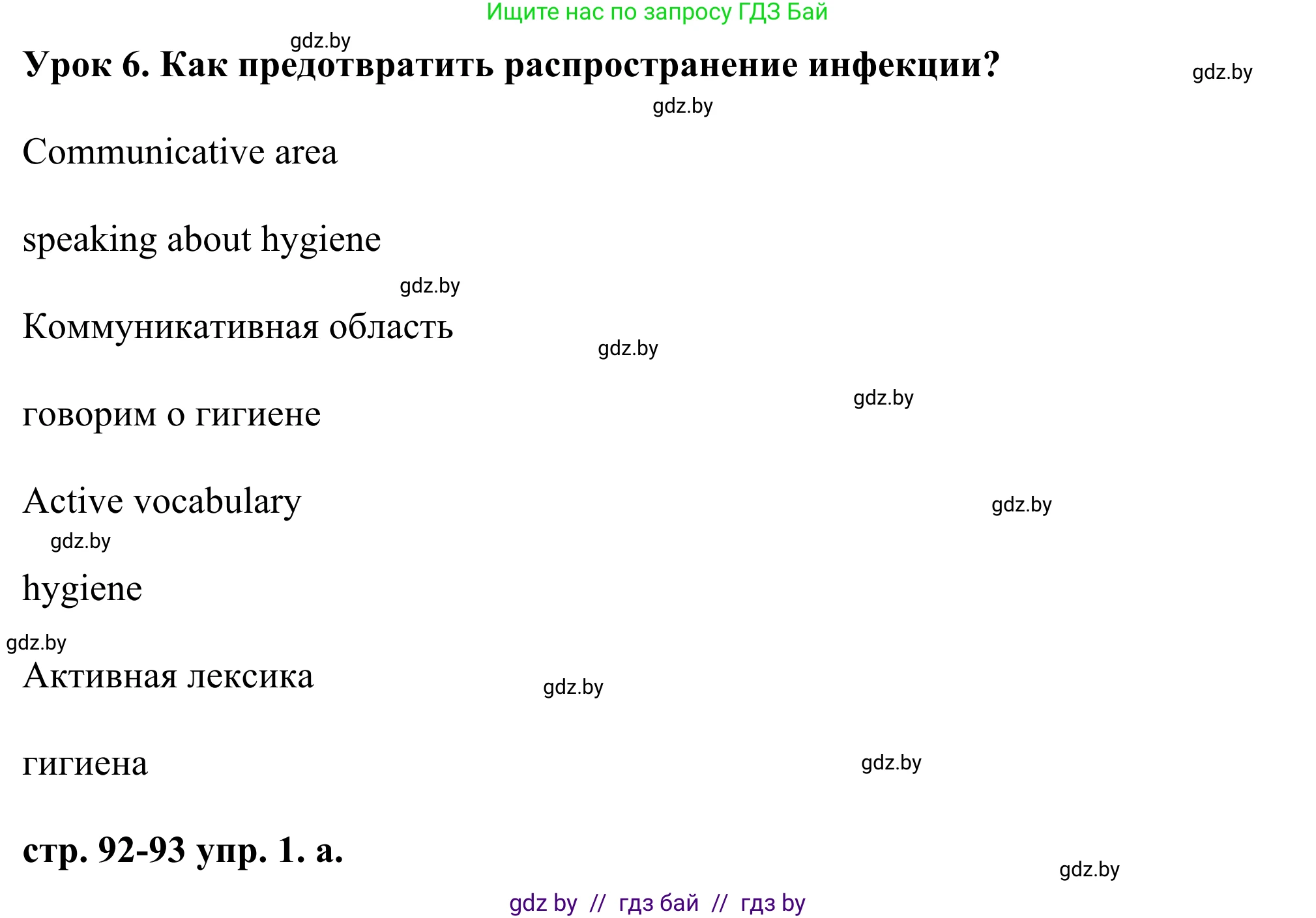 Ищите нас по запросу ГДЗ Бай

gdz.by

Урок 6. Как предотвратить распространение инфекции?

gdz.by

gdz.by

Communicative area

speaking about hygiene

gdz.by

Коммуникативная область

gdz.by

gdz.by

говорим о гигиене

Active vocabulary

gdz.by

gdz.by

hygiene

gdz.by

Активная лексика

gdz.by

гигиена

gdz.by

стр. 92-93 упр. 1. а.

gdz.by

gdz by // гдз бай // гдз by